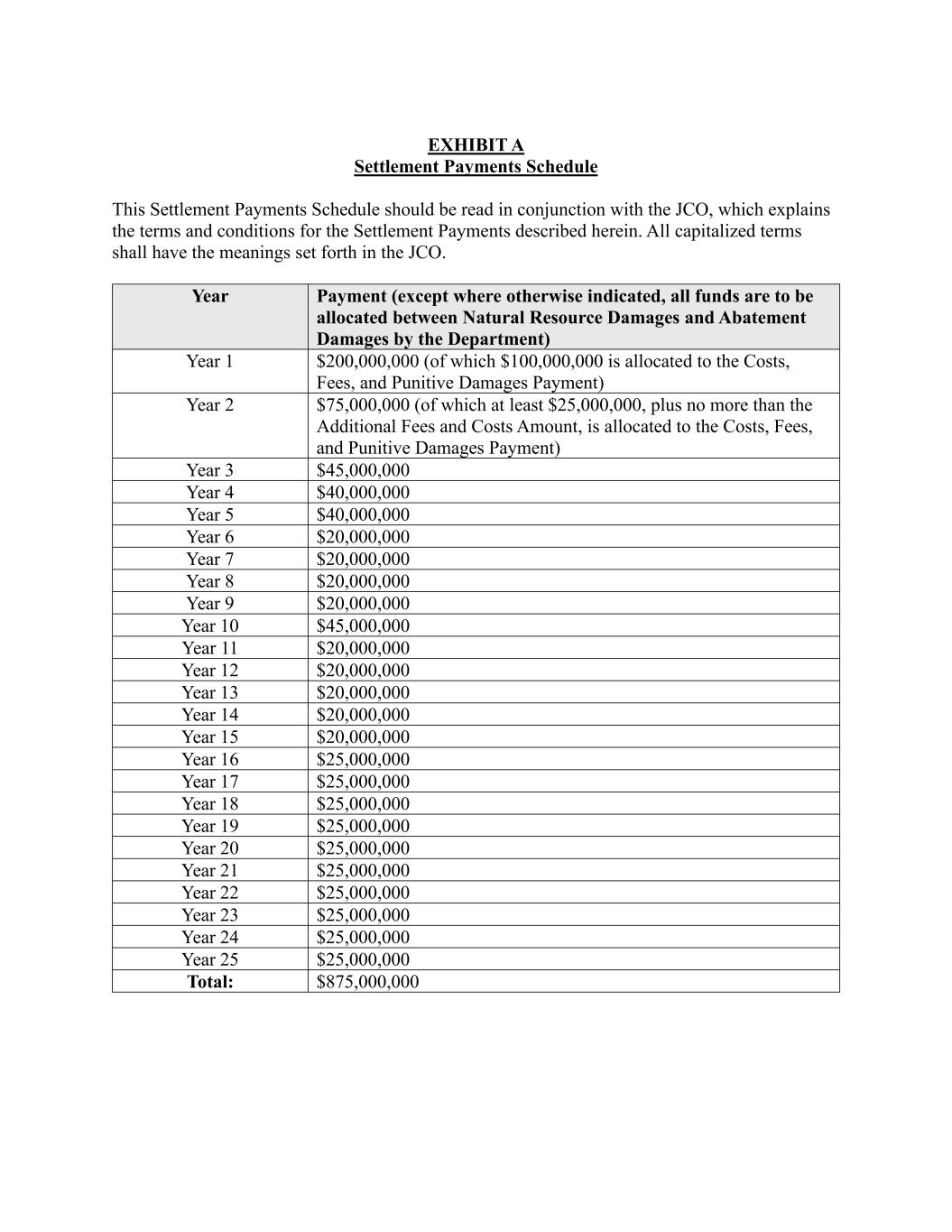 EXHIBIT A
Settlement Payments Schedule

This Settlement Payments Schedule should be read in conjunction with the JCO, which explains the terms and conditions for the Settlement Payments described herein. All capitalized terms shall have the meanings set forth in the JCO.

| Year | Payment (except where otherwise indicated, all funds are to be allocated between Natural Resource Damages and Abatement Damages by the Department) |
|---|---|
| Year 1 | \$200,000,000 (of which \$100,000,000 is allocated to the Costs, Fees, and Punitive Damages Payment) |
| Year 2 | \$75,000,000 (of which at least \$25,000,000, plus no more than the Additional Fees and Costs Amount, is allocated to the Costs, Fees, and Punitive Damages Payment) |
| Year 3 | \$45,000,000 |
| Year 4 | \$40,000,000 |
| Year 5 | \$40,000,000 |
| Year 6 | \$20,000,000 |
| Year 7 | \$20,000,000 |
| Year 8 | \$20,000,000 |
| Year 9 | \$20,000,000 |
| Year 10 | \$45,000,000 |
| Year 11 | \$20,000,000 |
| Year 12 | \$20,000,000 |
| Year 13 | \$20,000,000 |
| Year 14 | \$20,000,000 |
| Year 15 | \$20,000,000 |
| Year 16 | \$25,000,000 |
| Year 17 | \$25,000,000 |
| Year 18 | \$25,000,000 |
| Year 19 | \$25,000,000 |
| Year 20 | \$25,000,000 |
| Year 21 | \$25,000,000 |
| Year 22 | \$25,000,000 |
| Year 23 | \$25,000,000 |
| Year 24 | \$25,000,000 |
| Year 25 | \$25,000,000 |
| Total: | \$875,000,000 |